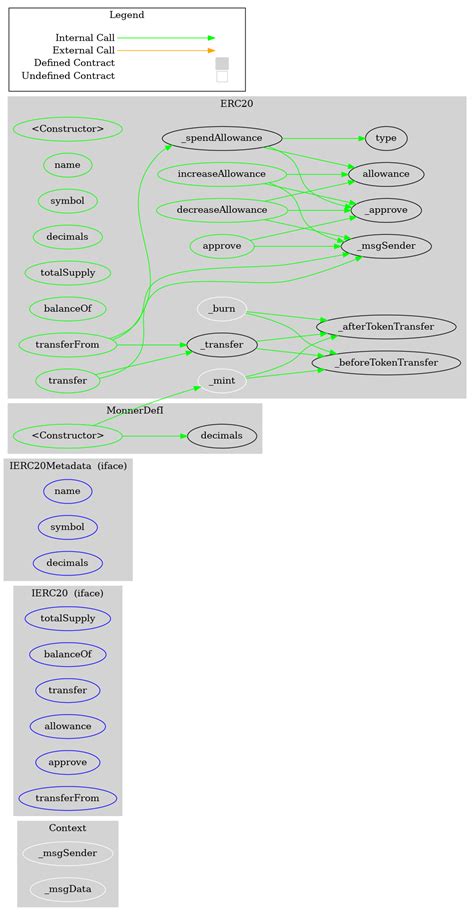 Legend

Internal Call
External Call
Defined Contract
Undefined Contract

ERC20

<Constructor>
name
symbol
decimals
totalSupply
balanceOf
transferFrom
transfer
_spendAllowance
increaseAllowance
decreaseAllowance
approve
_burn
_transfer
_mint
type
allowance
_approve
_msgSender
_afterTokenTransfer
_beforeTokenTransfer

MonnerDefI

<Constructor>
decimals

IERC20Metadata (iface)

name
symbol
decimals

IERC20 (iface)

totalSupply
balanceOf
transfer
allowance
approve
transferFrom

Context

_msgSender
_msgData